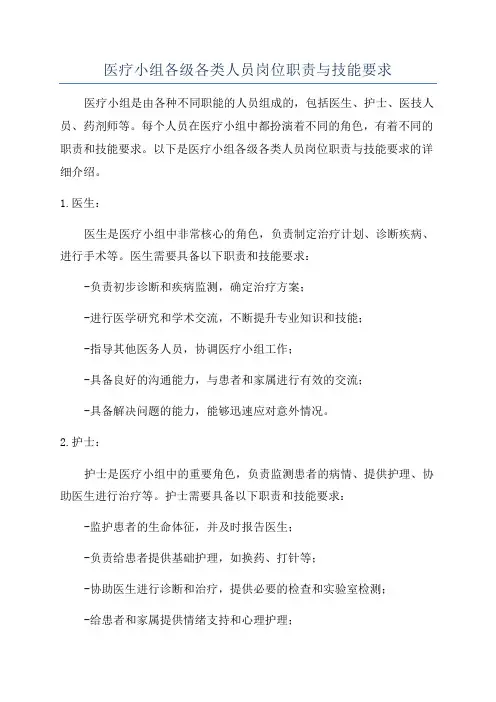 医疗小组各级各类人员岗位职责与技能要求

医疗小组是由各种不同职能的人员组成的，包括医生、护士、医技人员、药剂师等。每个人员在医疗小组中都扮演着不同的角色，有着不同的职责和技能要求。以下是医疗小组各级各类人员岗位职责与技能要求的详细介绍。

1. 医生：

医生是医疗小组中非常核心的角色，负责制定治疗计划、诊断疾病、进行手术等。医生需要具备以下职责和技能要求：

-负责初步诊断和疾病监测，确定治疗方案；

-进行医学研究和学术交流，不断提升专业知识和技能；

-指导其他医务人员，协调医疗小组工作；

-具备良好的沟通能力，与患者和家属进行有效的交流；

-具备解决问题的能力，能够迅速应对意外情况。

2. 护士：

护士是医疗小组中的重要角色，负责监测患者的病情、提供护理、协助医生进行治疗等。护士需要具备以下职责和技能要求：

-监护患者的生命体征，并及时报告医生；

-负责给患者提供基础护理，如换药、打针等；

-协助医生进行诊断和治疗，提供必要的检查和实验室检测；

-给患者和家属提供情绪支持和心理护理；